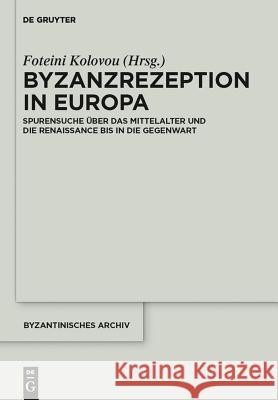 DE GRUYTER

Foteini Kolovou (Hrsg.)

BYZANZREZEPTION IN EUROPA

SPURENSUCHE ÜBER DAS MITTELALTER UND DIE RENAISSANCE BIS IN DIE GEGENWART

BYZANTINISCHES ARCHIV

DE G

Kraina Książek